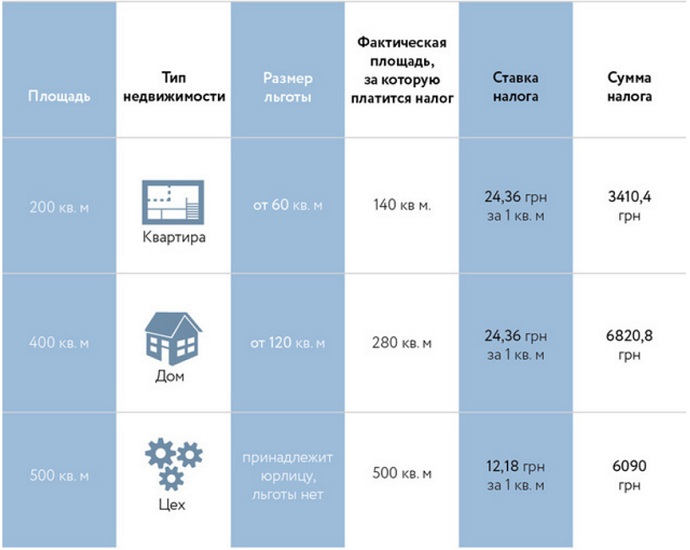 | Площадь | Тип недвижимости | Размер льготы | Фактическая площадь, за которую платится налог | Ставка налога | Сумма налога |
|---|---|---|---|---|---|
| 200 кв. м | Квартира | от 60 кв. м | 140 кв м. | 24,36 грн за 1 кв. м | 3410,4 грн |
| 400 кв. м | Дом | от 120 кв. м | 280 кв. м | 24,36 грн за 1 кв. м | 6820,8 грн |
| 500 кв. м | Цех | принадлежит юрлицу, льготы нет | 500 кв. м | 12,18 грн за 1 кв. м | 6090 грн |